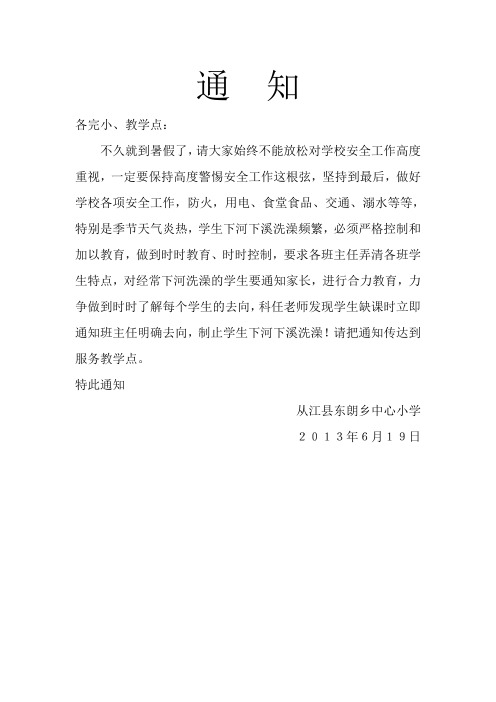 通　知

各完小、教学点：

不久就到暑假了，请大家始终不能放松对学校安全工作高度重视，一定要保持高度警惕安全工作这根弦，坚持到最后，做好学校各项安全工作，防火，用电、食堂食品、交通、溺水等等，特别是季节天气炎热，学生下河下溪洗澡频繁，必须严格控制和加以教育，做到时时教育、时时控制，要求各班主任弄清各班学生特点，对经常下河洗澡的学生要通知家长，进行合力教育，力争做到时时了解每个学生的去向，科任老师发现学生缺课时立即通知班主任明确去向，制止学生下河下溪洗澡！请把通知传达到服务教学点。

特此通知

从江县东朗乡中心小学

２０１３年6月１9日